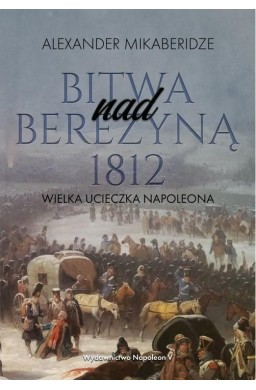 ALEXANDER MIKABERIDZE

BITWA nad BEREZYNĄ 1812

WIELKA UCIECZKA NAPOLEONA

Wydawnictwo Napoleon V